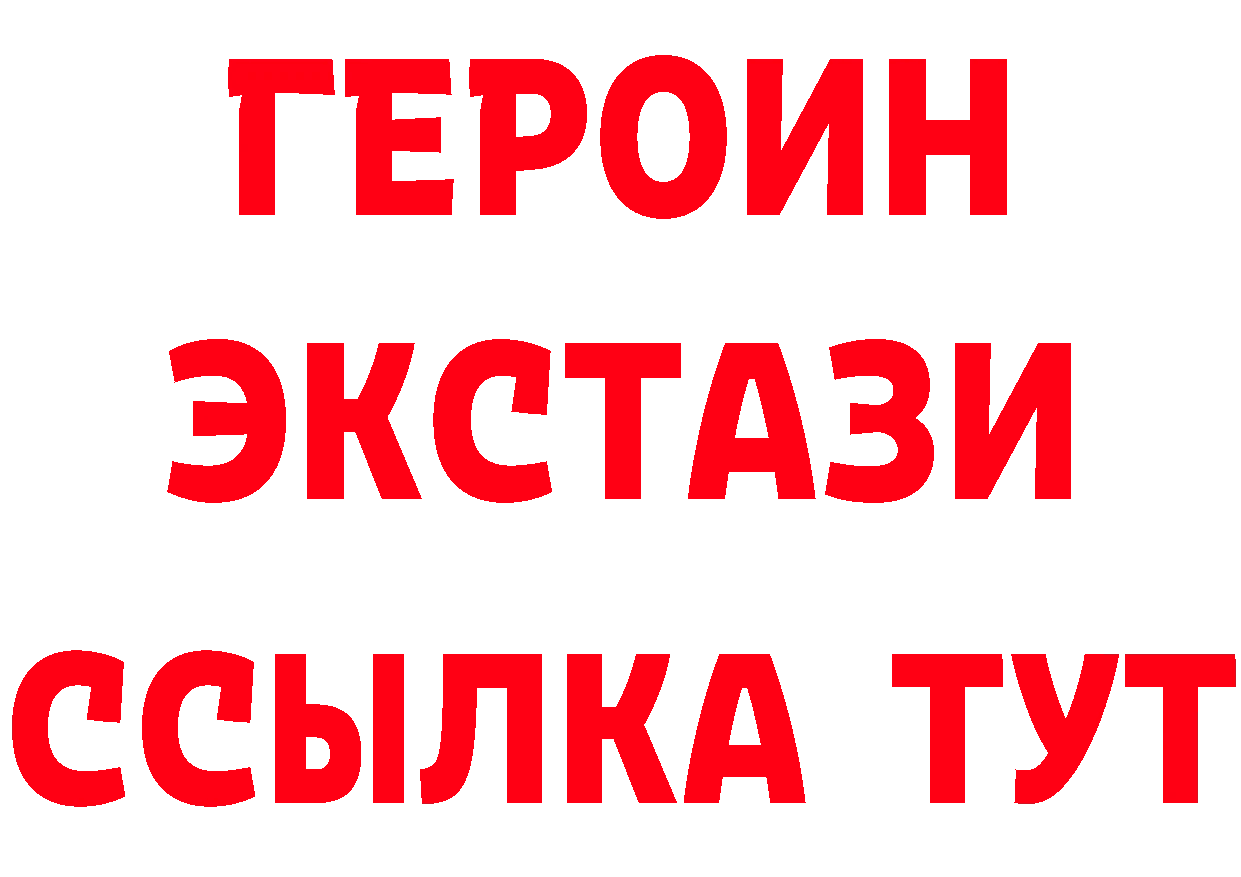 ГЕРОИН
ЭКСТАЗИ
ССЫЛКА ТУТ